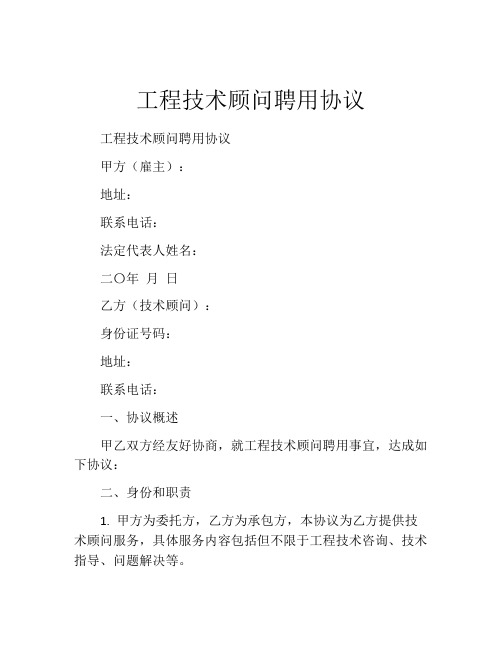 工程技术顾问聘用协议

工程技术顾问聘用协议

甲方（雇主）：

地址：

联系电话：

法定代表人姓名：

二〇年 月 日

乙方（技术顾问）：

身份证号码：

地址：

联系电话：

一、协议概述

甲乙双方经友好协商，就工程技术顾问聘用事宜，达成如下协议：

二、身份和职责

1. 甲方为委托方，乙方为承包方，本协议为乙方提供技术顾问服务，具体服务内容包括但不限于工程技术咨询、技术指导、问题解决等。